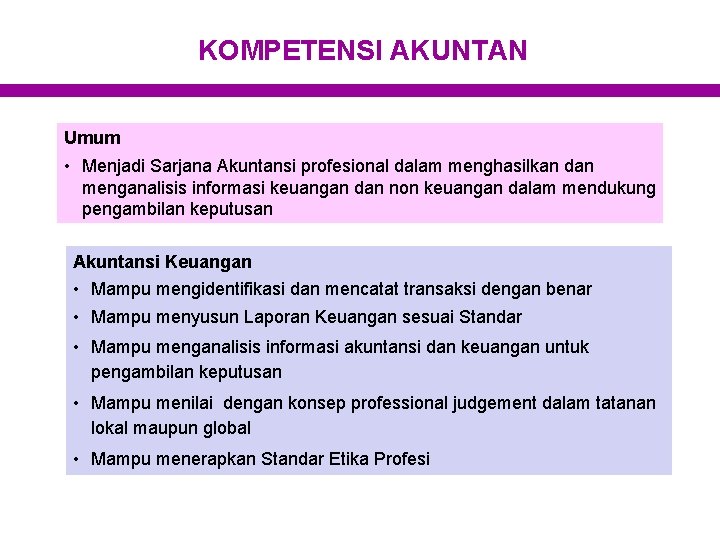 KOMPETENSI AKUNTAN

Umum

• Menjadi Sarjana Akuntansi profesional dalam menghasilkan dan menganalisis informasi keuangan dan non keuangan dalam mendukung pengambilan keputusan

Akuntansi Keuangan

• Mampu mengidentifikasi dan mencatat transaksi dengan benar
• Mampu menyusun Laporan Keuangan sesuai Standar
• Mampu menganalisis informasi akuntansi dan keuangan untuk pengambilan keputusan
• Mampu menilai dengan konsep professional judgement dalam tatanan lokal maupun global
• Mampu menerapkan Standar Etika Profesi